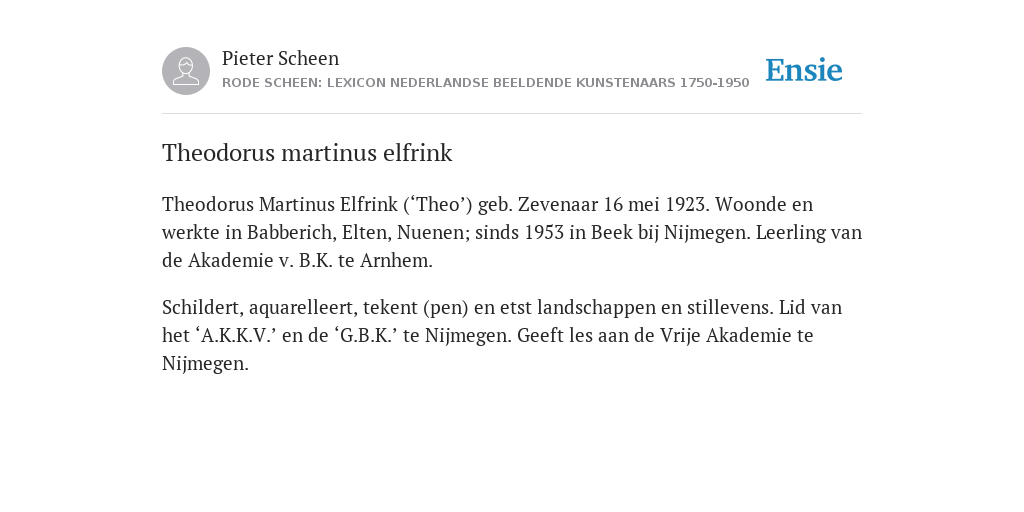 Pieter Scheen
RODE SCHEEN: LEXICON NEDERLANDSE BEELDENDE KUNSTENAARS 1750-1950

Ensie

Theodorus martinus elfrink

Theodorus Martinus Elfrink (‘Theo’) geb. Zevenaar 16 mei 1923. Woonde en werkte in Babberich, Elten, Nuenen; sinds 1953 in Beek bij Nijmegen. Leerling van de Akademie v. B.K. te Arnhem.

Schildert, aquarelleert, tekent (pen) en etst landschappen en stillevens. Lid van het ‘A.K.K.V.’ en de ‘G.B.K.’ te Nijmegen. Geeft les aan de Vrije Akademie te Nijmegen.